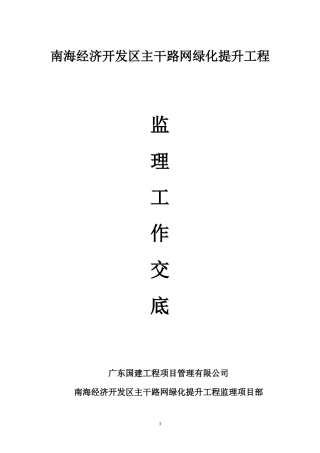 南海经济开发区主干路网绿化提升工程

监

理

工

作

交

底

广东国建工程项目管理有限公司

南海经济开发区主干路网绿化提升工程监理项目部

1